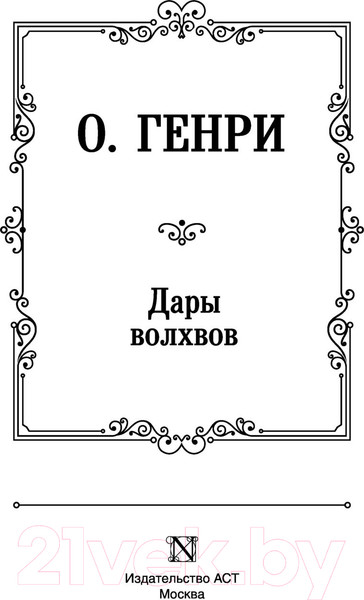 О. ГЕНРИ

Дары волхвов

21vek.by

N

Издательство АСТ
Москва